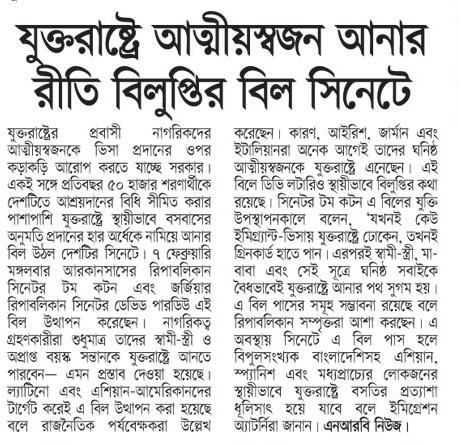 যুক্তরাষ্ট্রে আত্মীয়স্বজন আনার রীতি বিলুপ্তির বিল সিনেটে

যুক্তরাষ্ট্রের প্রবাসী নাগরিকদের আত্মীয়স্বজনকে ভিসা প্রদানের ওপর কড়াকড়ি আরোপ করতে যাচ্ছে সরকার। একই সঙ্গে প্রতিবছর ৫০ হাজার শরণার্থীকে দেশটিতে আশ্রয়দানের বিধি সীমিত করার পাশাপাশি যুক্তরাষ্ট্রে স্থায়ীভাবে বসবাসের অনুমতি প্রদানের হার অর্ধেকে নামিয়ে আনার বিল উঠল দেশটির সিনেটে। ৭ ফেব্রুয়ারি মঙ্গলবার আরকানসাসের রিপাবলিকান সিনেটর টম কটন এবং জর্জিয়ার রিপাবলিকান সিনেটর ডেভিড পারডিউ এই বিল উত্থাপন করেছেন। নাগরিকত্ব গ্রহণকারীরা শুধুমাত্র তাদের স্বামী-স্ত্রী ও অপ্রাপ্ত বয়স্ক সন্তানকে যুক্তরাষ্ট্রে আনতে পারবেন— এমন প্রস্তাব দেওয়া হয়েছে। ল্যাটিনো এবং এশিয়ান-আমেরিকানদের টার্গেট করেই এ বিল উত্থাপন করা হয়েছে বলে রাজনৈতিক পর্যবেক্ষকরা উল্লেখ করেছেন। কারণ, আইরিশ, জার্মান এবং ইটালিয়ানরা অনেক আগেই তাদের ঘনিষ্ঠ আত্মীয়স্বজনকে যুক্তরাষ্ট্রে এনেছেন। এই বিলে ডিভি লটারিও স্থায়ীভাবে বিলুপ্তির কথা রয়েছে। সিনেটর টম কটন এ বিলের যুক্তি উপস্থাপনকালে বলেন, 'যখনই কেউ ইমিগ্র্যান্ট-ভিসায় যুক্তরাষ্ট্রে ঢোকেন, তখনই গ্রিনকার্ড হাতে পান। এরপরই স্বামী-স্ত্রী, মা-বাবা এবং সেই সূত্রে ঘনিষ্ঠ সবাইকে বৈধভাবেই যুক্তরাষ্ট্রে আনার পথ সুগম হয়। এ বিল পাসের সমূহ সম্ভাবনা রয়েছে বলে রিপাবলিকান সম্পৃক্তরা আশা করছেন। এ অবস্থায় সিনেটে এ বিল পাস হলে বিপুলসংখ্যক বাংলাদেশিসহ এশিয়ান, স্প্যানিশ এবং মধ্যপ্রাচ্যের লোকজনের স্থায়ীভাবে যুক্তরাষ্ট্রে বসতির প্রত্যাশা ধূলিসাৎ হয়ে যাবে বলে ইমিগ্রেশন অ্যাটর্নিরা জানান। এনআরবি নিউজ।